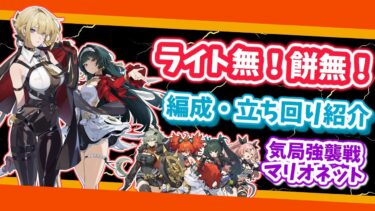 ライト無！餅無！

編成・立ち回り紹介

気局強襲戦
マリオネット